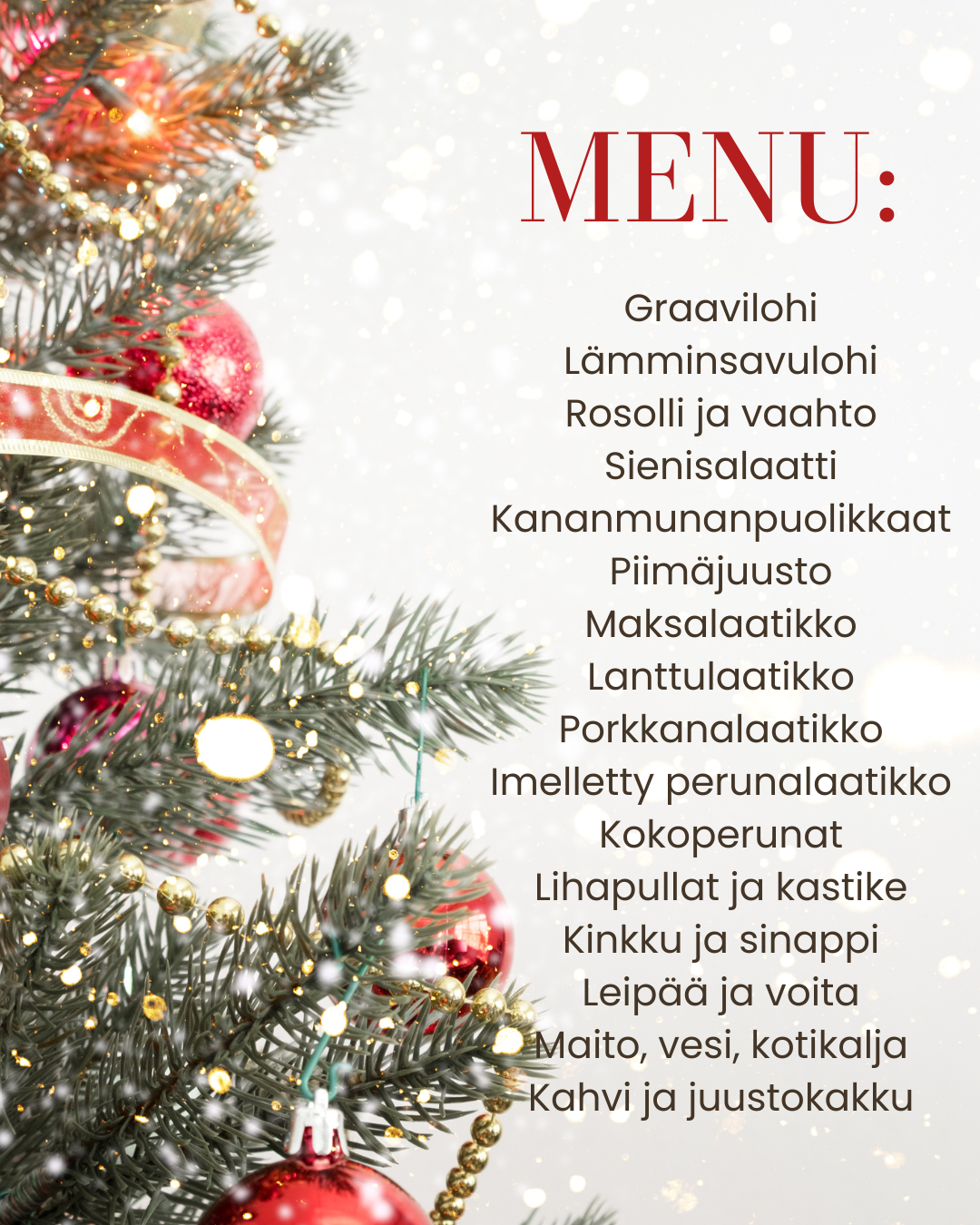 MENU:

Graavilohi
Lämminsavulohi
Rosolli ja vaahto
Sienisalaatti
Kananmunanpuolikkaat
Piimäjuusto
Maksalaatikko
Lanttulaatikko
Porkkanalaatikko
Imelletty perunalaatikko
Kokoperunat
Lihapullat ja kastike
Kinkku ja sinappi
Leipää ja voita
Maito, vesi, kotikalja
Kahvi ja juustokakku